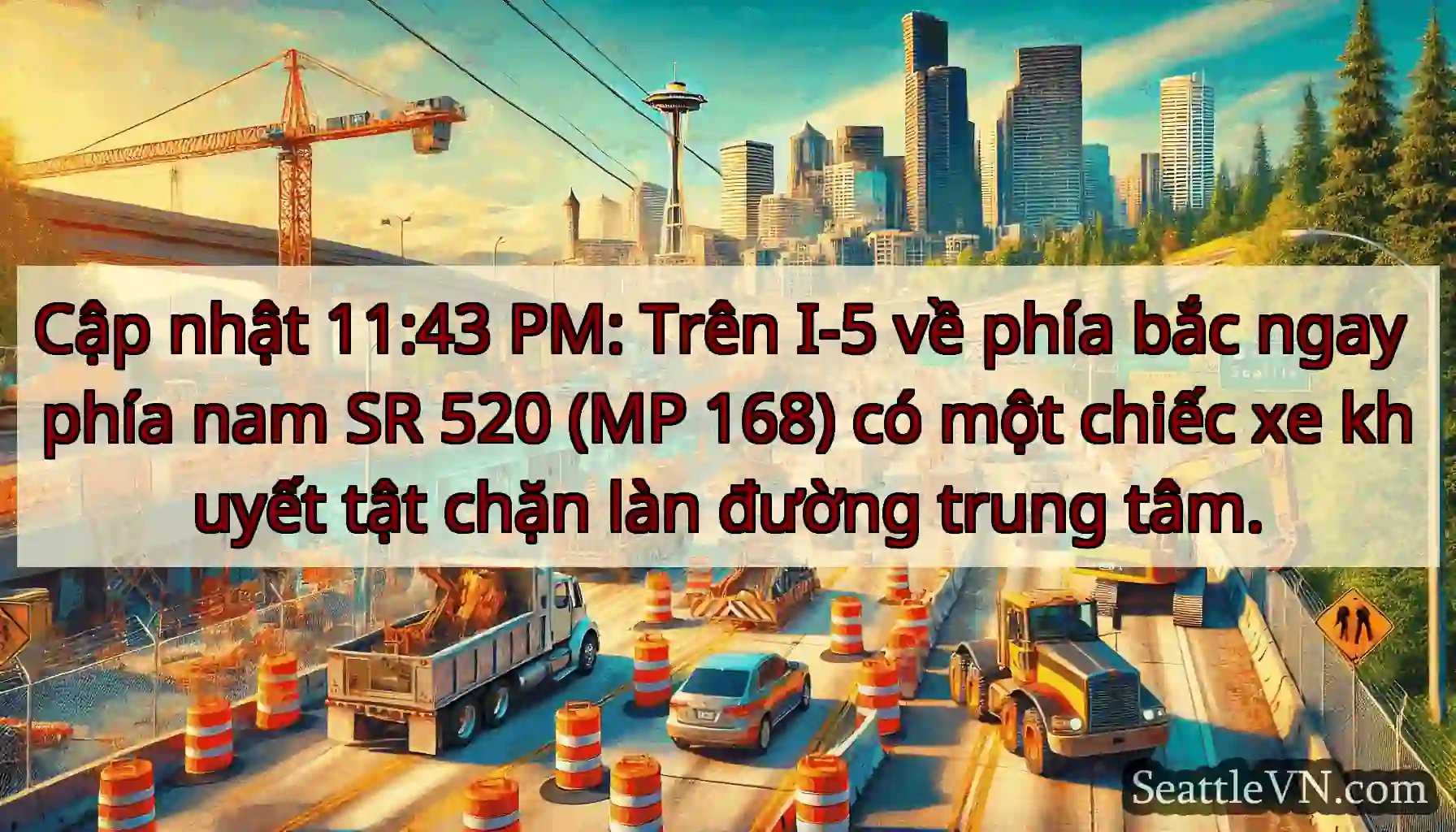 Cập nhật 11:43 PM: Trên I-5 về phía bắc ngay phía nam SR 520 (MP 168) có một chiếc xe kh uyết tật chặn làn đường trung tâm.

SeattleVN.com